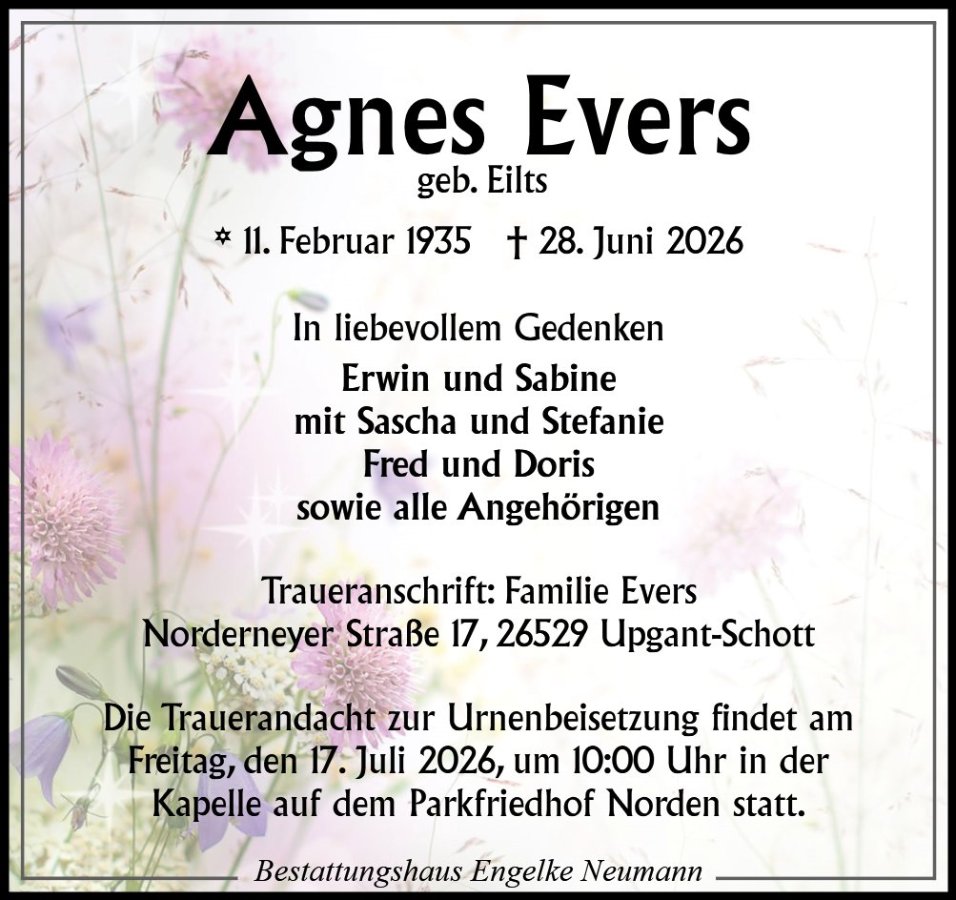 Agnes Evers
geb. Eilts

* 11. Februar 1935 † 28. Juni 2026

In liebevollem Gedenken

Erwin und Sabine
mit Sascha und Stefanie
Fred und Doris
sowie alle Angehörigen

Traueranschrift: Familie Evers
Norderneyer Straße 17, 26529 Upgant-Schott

Die Trauerandacht zur Urnenbeisetzung findet am Freitag, den 17. Juli 2026, um 10:00 Uhr in der Kapelle auf dem Parkfriedhof Norden statt.

Bestattungshaus Engelke Neumann